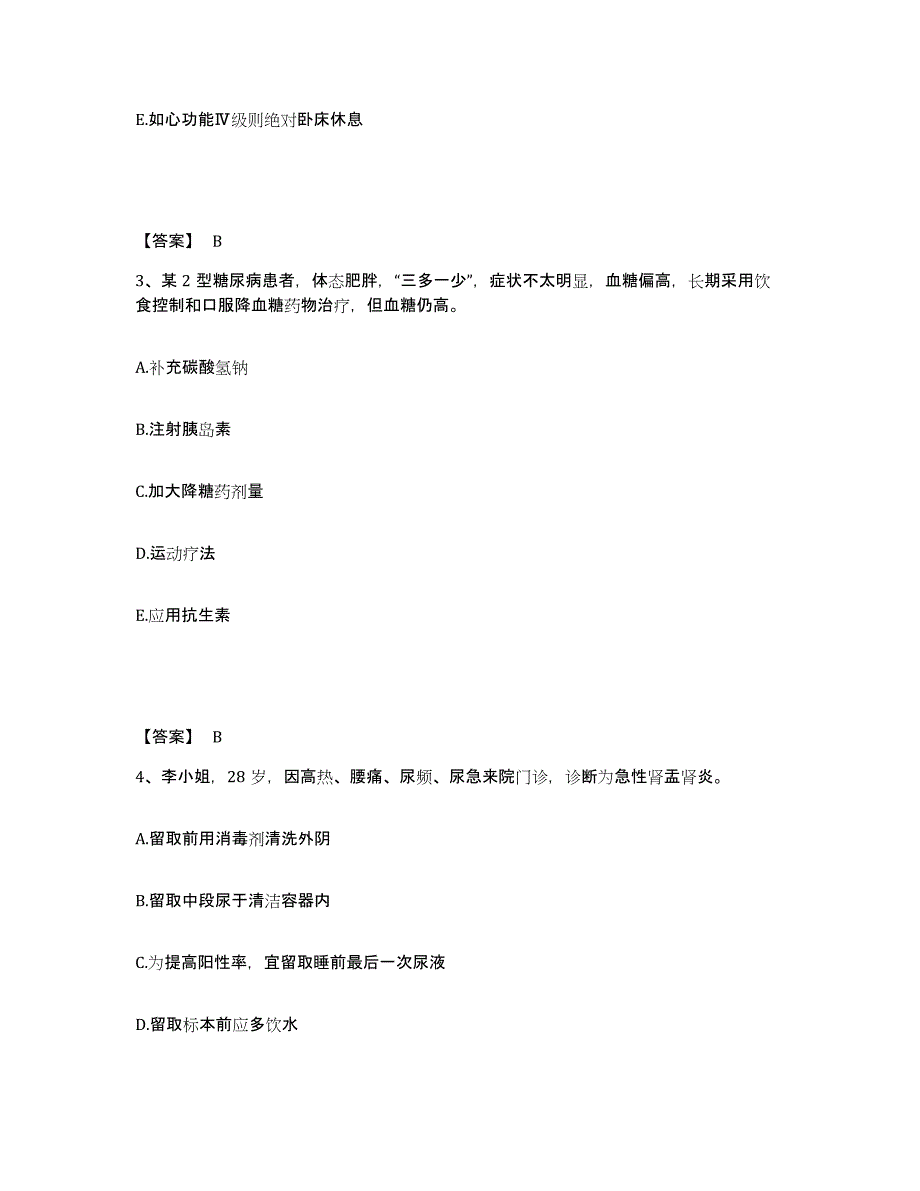 E.如心功能Ⅳ级则绝对卧床休息

【答案】 B

3、某 2 型糖尿病患者，体态肥胖，“三多一少”，症状不太明显，血糖偏高，长期采用饮食控制和口服降血糖药物治疗，但血糖仍高。

A.补充碳酸氢钠

B.注射胰岛素

C.加大降糖药剂量

D.运动疗法

E.应用抗生素

【答案】 B

4、李小姐，28 岁，因高热、腰痛、尿频、尿急来院门诊，诊断为急性肾盂肾炎。

A.留取前用消毒剂清洗外阴

B.留取中段尿于清洁容器内

C.为提高阳性率，宜留取睡前最后一次尿液

D.留取标本前应多饮水